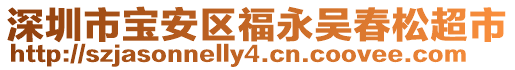 深圳市宝安区福永吴春松超市
http://szjasonnelly4.cn.coovee.com